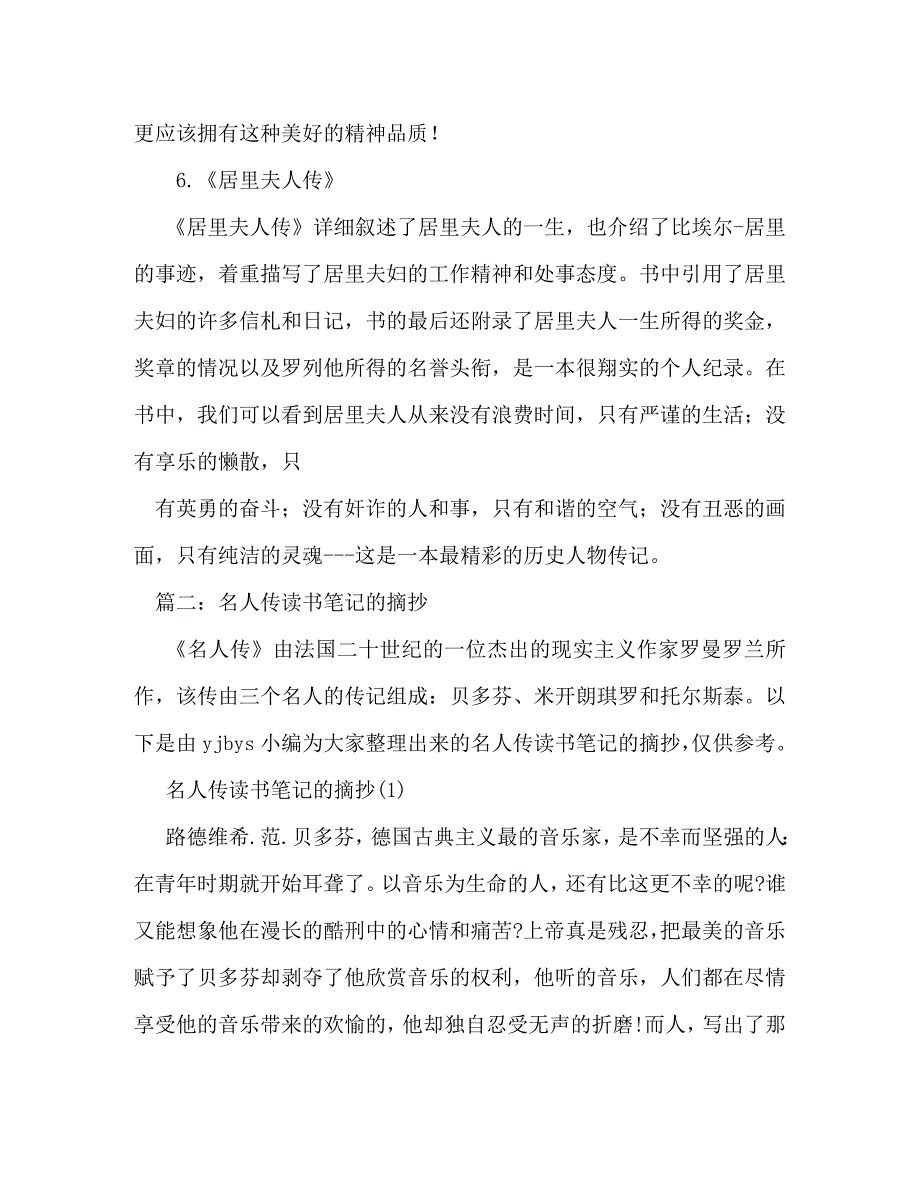 更应该拥有这种美好的精神品质！

6.《居里夫人传》

《居里夫人传》详细叙述了居里夫人的一生，也介绍了比埃尔-居里的事迹，着重描写了居里夫妇的工作精神和处事态度。书中引用了居里夫妇的许多信札和日记，书的最后还附录了居里夫人一生所得的奖金，奖章的情况以及罗列他所得的名誉头衔，是一本很翔实的个人纪录。在书中，我们可以看到居里夫人从来没有浪费时间，只有严谨的生活；没有享乐的懒散，只

有英勇的奋斗；没有奸诈的人和事，只有和谐的空气；没有丑恶的画面，只有纯洁的灵魂---这是一本最精彩的历史人物传记。

篇二：名人传读书笔记的摘抄

《名人传》由法国二十世纪的一位杰出的现实主义作家罗曼罗兰所作，该传由三个名人的传记组成：贝多芬、米开朗琪罗和托尔斯泰。以下是由 yjbys 小编为大家整理出来的名人传读书笔记的摘抄，仅供参考。

名人传读书笔记的摘抄(1)

路德维希.范.贝多芬，德国古典主义最的音乐家，是不幸而坚强的人:在青年时期就开始耳聋了。以音乐为生命的人，还有比这更不幸的呢?谁又能想象他在漫长的酷刑中的心情和痛苦?上帝真是残忍，把最美的音乐赋予了贝多芬却剥夺了他欣赏音乐的权利，他听的音乐，人们都在尽情享受他的音乐带来的欢愉的，他却独自忍受无声的折磨!而人，写出了那